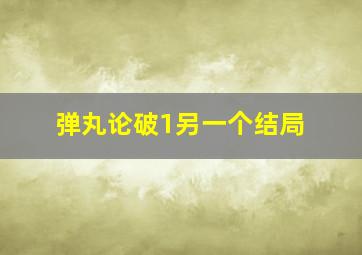 弹丸论破1另一个结局